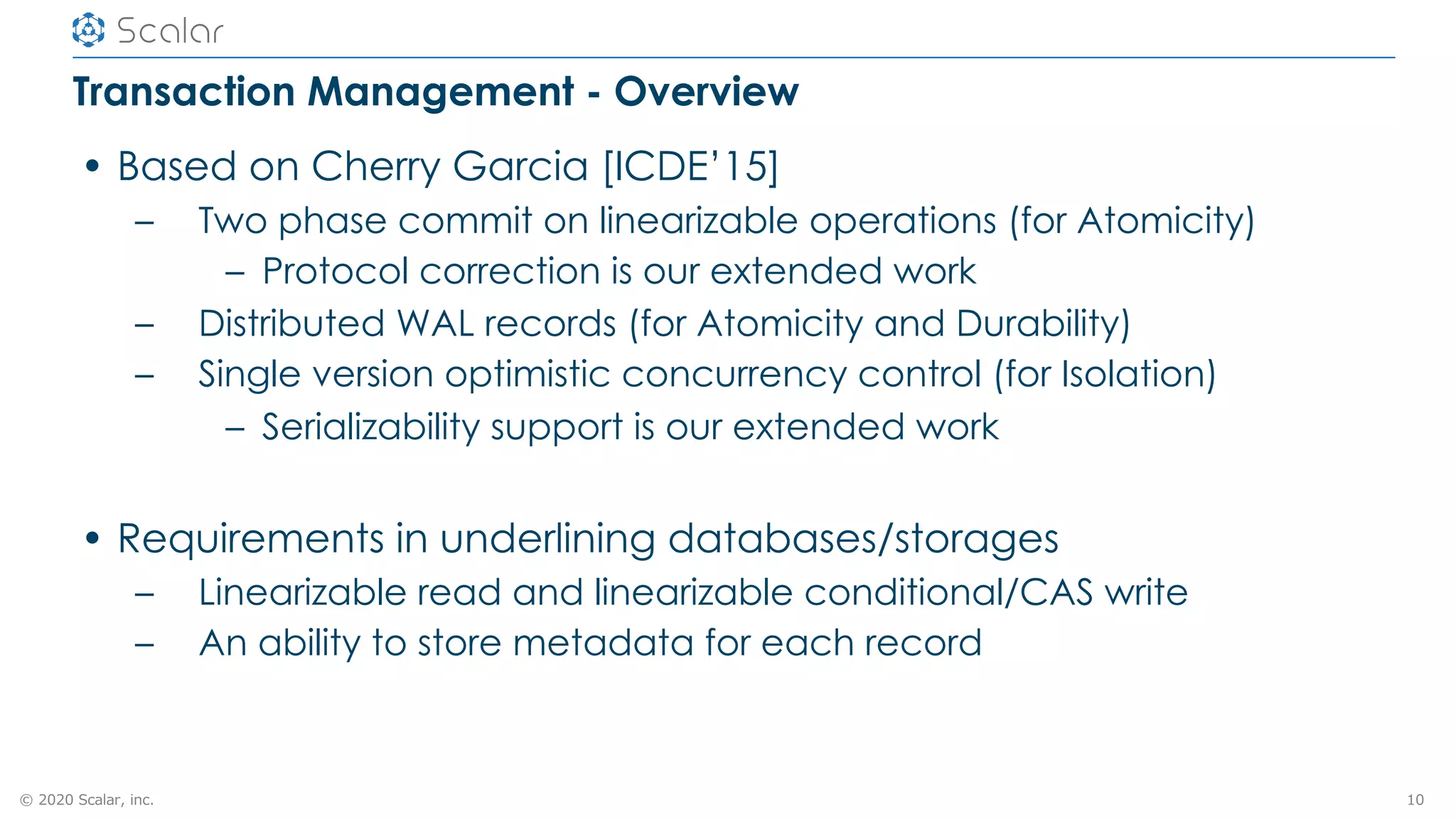 Scalar

Transaction Management - Overview

• Based on Cherry Garcia [ICDE'15]
– Two phase commit on linearizable operations (for Atomicity)
– Protocol correction is our extended work
– Distributed WAL records (for Atomicity and Durability)
– Single version optimistic concurrency control (for Isolation)
– Serializability support is our extended work

• Requirements in underlining databases/storages
– Linearizable read and linearizable conditional/CAS write
– An ability to store metadata for each record

© 2020 Scalar, inc.

10